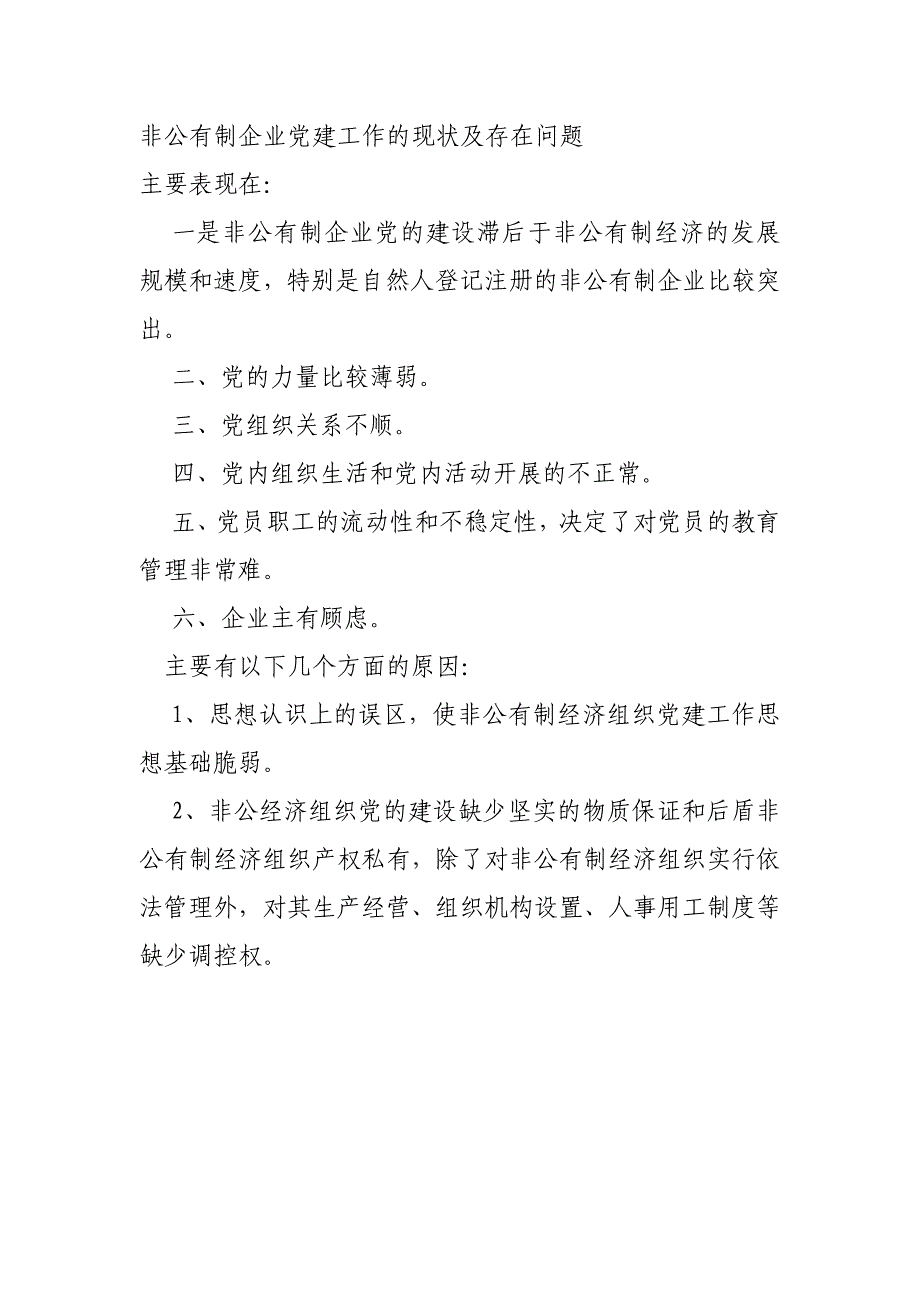 非公有制企业党建工作的现状及存在问题
主要表现在:

一是非公有制企业党的建设滞后于非公有制经济的发展规模和速度，特别是自然人登记注册的非公有制企业比较突出。

二、党的力量比较薄弱。

三、党组织关系不顺。

四、党内组织生活和党内活动开展的不正常。

五、党员职工的流动性和不稳定性，决定了对党员的教育管理非常难。

六、企业主有顾虑。

主要有以下几个方面的原因:

1、思想认识上的误区，使非公有制经济组织党建工作思想基础脆弱。

2、非公经济组织党的建设缺少坚实的物质保证和后盾非公有制经济组织产权私有，除了对非公有制经济组织实行依法管理外，对其生产经营、组织机构设置、人事用工制度等缺少调控权。